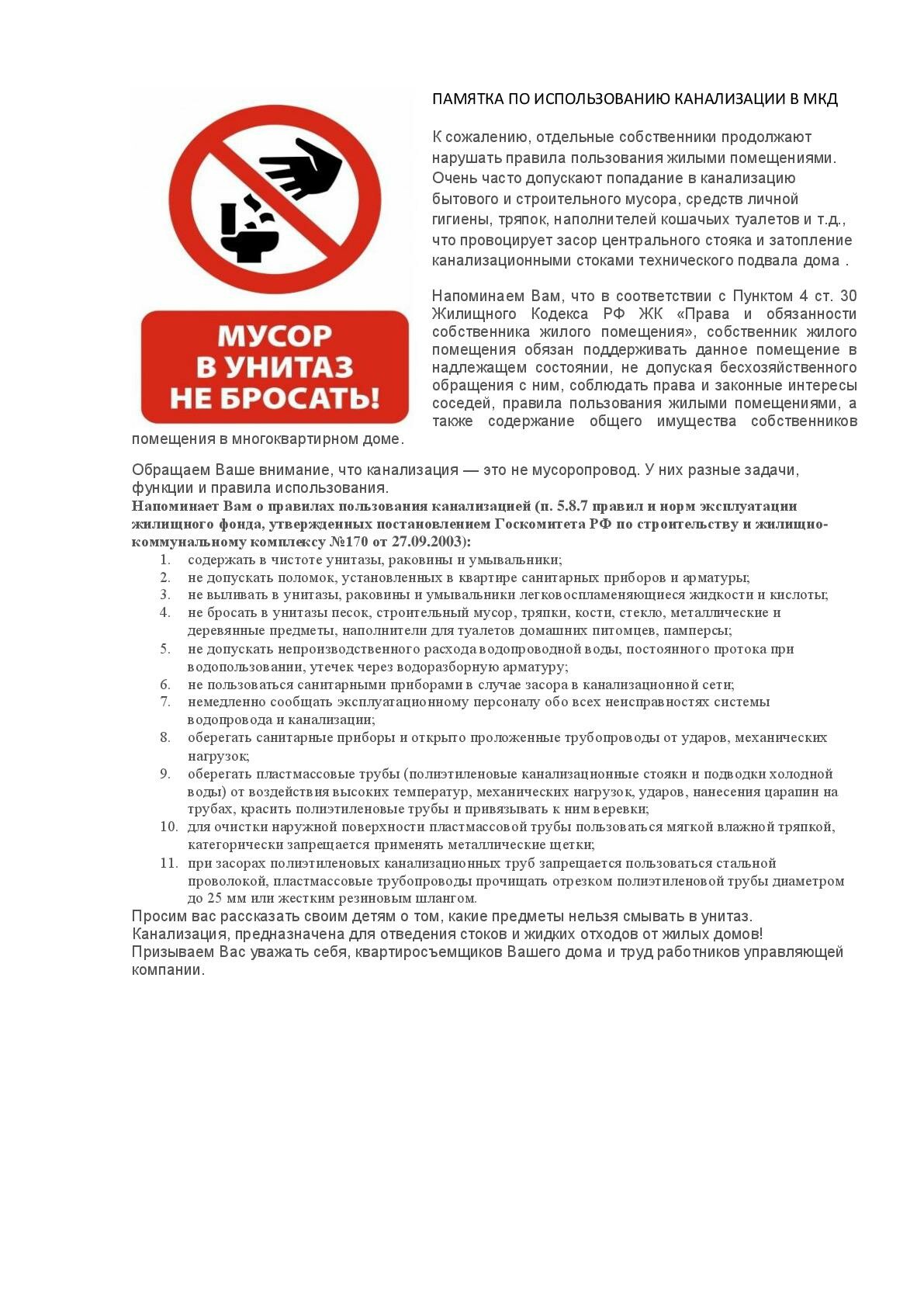 МУСОР
В УНИТАЗ
НЕ БРОСАТЬ!

ПАМЯТКА ПО ИСПОЛЬЗОВАНИЮ КАНАЛИЗАЦИИ В МКД

К сожалению, отдельные собственники продолжают нарушать правила пользования жилыми помещениями. Очень часто допускают попадание в канализацию бытового и строительного мусора, средств личной гигиены, тряпок, наполнителей кошачьих туалетов и т.д., что провоцирует засор центрального стояка и затопление канализационными стоками технического подвала дома .

Напоминаем Вам, что в соответствии с Пунктом 4 ст. 30 Жилищного Кодекса РФ ЖК «Права и обязанности собственника жилого помещения», собственник жилого помещения обязан поддерживать данное помещение в надлежащем состоянии, не допуская бесхозяйственного обращения с ним, соблюдать права и законные интересы соседей, правила пользования жилыми помещениями, а также содержание общего имущества собственников помещения в многоквартирном доме.

Обращаем Ваше внимание, что канализация — это не мусоропровод. У них разные задачи, функции и правила использования.
Напоминает Вам о правилах пользования канализацией (п. 5.8.7 правил и норм эксплуатации жилищного фонда, утвержденных постановлением Госкомитета РФ по строительству и жилищно-коммунальному комплексу №170 от 27.09.2003):
1. содержать в чистоте унитазы, раковины и умывальники;
2. не допускать поломок, установленных в квартире санитарных приборов и арматуры;
3. не выливать в унитазы, раковины и умывальники легковоспламеняющиеся жидкости и кислоты;
4. не бросать в унитазы песок, строительный мусор, тряпки, кости, стекло, металлические и деревянные предметы, наполнители для туалетов домашних питомцев, памперсы;
5. не допускать непроизводственного расхода водопроводной воды, постоянного протока при водопользовании, утечек через водоразборную арматуру;
6. не пользоваться санитарными приборами в случае засора в канализационной сети;
7. немедленно сообщать эксплуатационному персоналу обо всех неисправностях системы водопровода и канализации;
8. оберегать санитарные приборы и открыто проложенные трубопроводы от ударов, механических нагрузок;
9. оберегать пластмассовые трубы (полиэтиленовые канализационные стояки и подводки холодной воды) от воздействия высоких температур, механических нагрузок, ударов, нанесения царапин на трубах, красить полиэтиленовые трубы и привязывать к ним веревки;
10. для очистки наружной поверхности пластмассовой трубы пользоваться мягкой влажной тряпкой, категорически запрещается применять металлические щетки;
11. при засорах полиэтиленовых канализационных труб запрещается пользоваться стальной проволокой, пластмассовые трубопроводы прочищать отрезком полиэтиленовой трубы диаметром до 25 мм или жестким резиновым шлангом.
Просим вас рассказать своим детям о том, какие предметы нельзя смывать в унитаз.
Канализация, предназначена для отведения стоков и жидких отходов от жилых домов!
Призываем Вас уважать себя, квартиросъемщиков Вашего дома и труд работников управляющей компании.